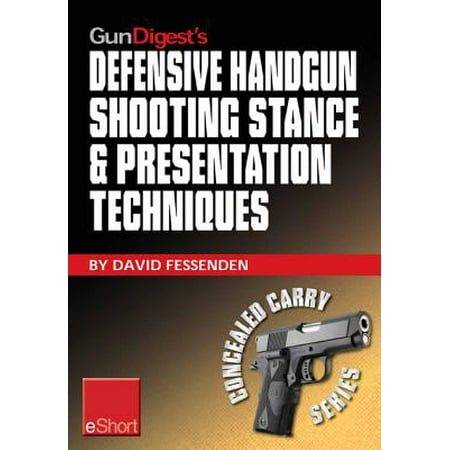 GunDigest's
DEFENSIVE HANDGUN SHOOTING STANCE & PRESENTATION TECHNIQUES

BY DAVID FESSENDEN

CONCEALED CARRY SERIES

eShort